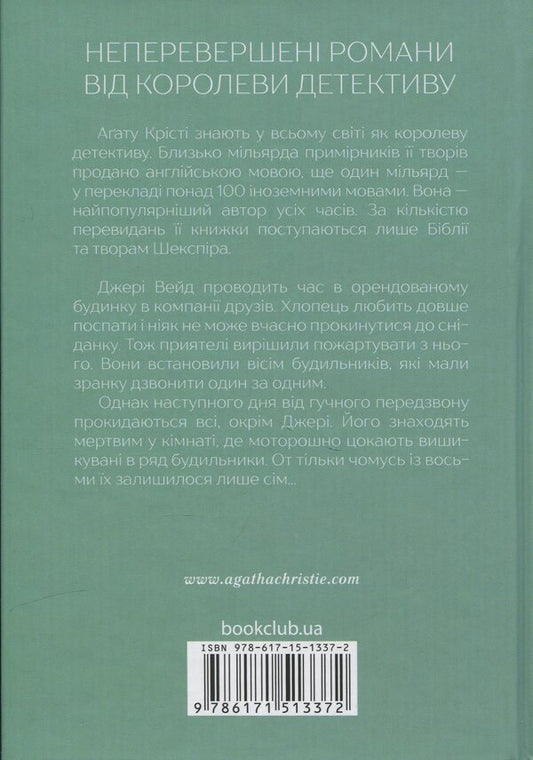 НЕПЕРЕВЕРШЕНІ РОМАНИ ВІД КОРОЛЕВИ ДЕТЕКТИВУ

Агату Крісті знають у всьому світі як королеву детективу. Близько мільярда примірників її творів продано англійською мовою, ще один мільярд — у перекладі понад 100 іноземними мовами. Вона — найпопулярніший автор усіх часів. За кількістю перевидань її книжки поступаються лише Біблії та творам Шекспіра.

Джері Вейд проводить час в орендованому будинку в компанії друзів. Хлопець любить довше поспати і ніяк не може вчасно прокинутися до сніданку. Тож приятелі вирішили пожартувати з нього. Вони встановили вісім будильників, які мали зранку дзвонити один за одним.

Однак наступного дня від гучного передзвону прокидаються всі, окрім Джері. Його знаходять мертвим у кімнаті, де моторошно цокають вишикувані в ряд будильники. От тільки чомусь із восьми їх залишилося лише сім...

www.agathachristie.com

bookclub.ua

ISBN 978-617-15-1337-2

9 786171 513372